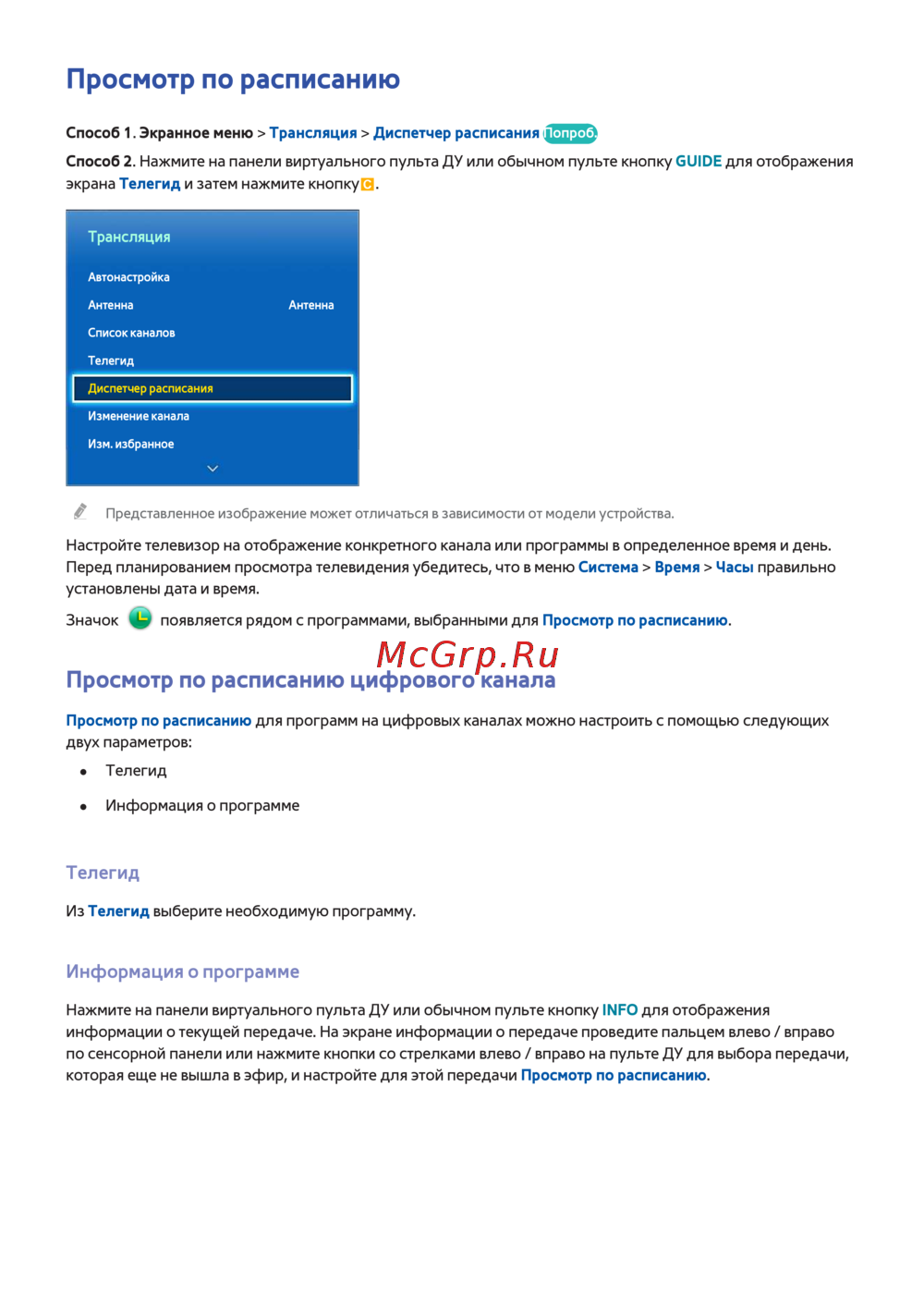 Просмотр по расписанию

Способ 1. Экранное меню > Трансляция > Диспетчер расписания Попроб.

Способ 2. Нажмите на панели виртуального пульта ДУ или обычном пульте кнопку GUIDE для отображения экрана Телегид и затем нажмите кнопку C.

Трансляция
Автонастройка
Антенна Антенна
Список каналов
Телегид
Диспетчер расписания
Изменение канала
Изм. избранное

Представленное изображение может отличаться в зависимости от модели устройства.

Настройте телевизор на отображение конкретного канала или программы в определенное время и день. Перед планированием просмотра телевидения убедитесь, что в меню Система > Время > Часы правильно установлены дата и время.

Значок появляется рядом с программами, выбранными для Просмотр по расписанию.

McGrp.Ru

Просмотр по расписанию цифрового канала

Просмотр по расписанию для программ на цифровых каналах можно настроить с помощью следующих двух параметров:

• Телегид
• Информация о программе

Телегид

Из Телегид выберите необходимую программу.

Информация о программе

Нажмите на панели виртуального пульта ДУ или обычном пульте кнопку INFO для отображения информации о текущей передаче. На экране информации о передаче проведите пальцем влево / вправо по сенсорной панели или нажмите кнопки со стрелками влево / вправо на пульте ДУ для выбора передачи, которая еще не вышла в эфир, и настройте для этой передачи Просмотр по расписанию.